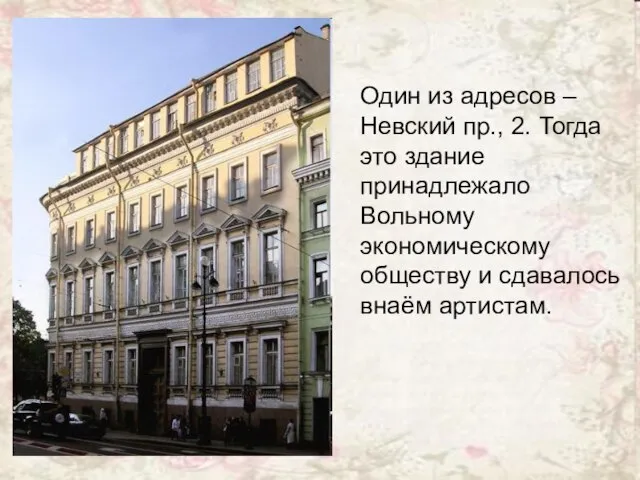 Один из адресов – Невский пр., 2. Тогда это здание принадлежало Вольному экономическому обществу и сдавалось внаём артистам.